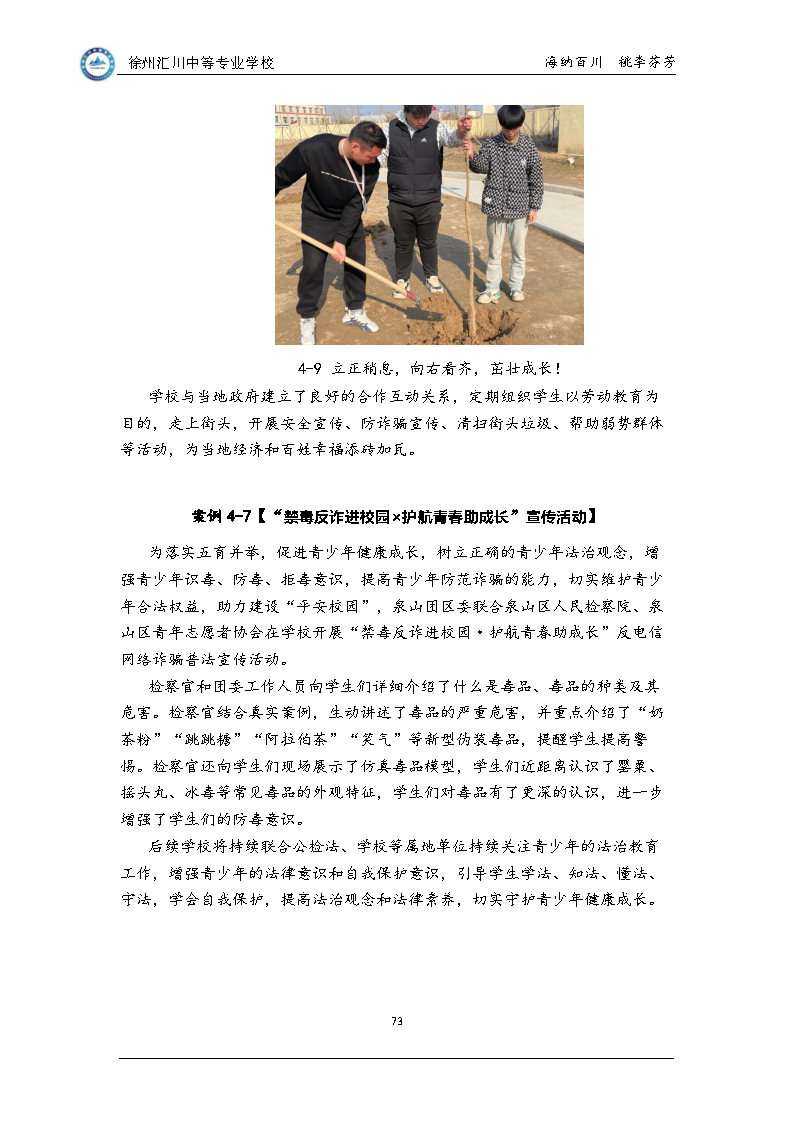 徐州汇川中等专业学校

海纳百川　桃李芬芳

4-9 立正稍息，向右看齐，茁壮成长！

学校与当地政府建立了良好的合作互动关系，定期组织学生以劳动教育为目的，走上街头，开展安全宣传、防诈骗宣传、清扫街头垃圾、帮助弱势群体等活动，为当地经济和百姓幸福添砖加瓦。

案例 4-7【“禁毒反诈进校园×护航青春助成长”宣传活动】

为落实五育并举，促进青少年健康成长，树立正确的青少年法治观念，增强青少年识毒、防毒、拒毒意识，提高青少年防范诈骗的能力，切实维护青少年合法权益，助力建设“平安校园”，泉山团区委联合泉山区人民检察院、泉山区青年志愿者协会在学校开展“禁毒反诈进校园·护航青春助成长”反电信网络诈骗普法宣传活动。

检察官和团委工作人员向学生们详细介绍了什么是毒品、毒品的种类及其危害。检察官结合真实案例，生动讲述了毒品的严重危害，并重点介绍了“奶茶粉”“跳跳糖”“阿拉伯茶”“笑气”等新型伪装毒品，提醒学生提高警惕。检察官还向学生们现场展示了仿真毒品模型，学生们近距离认识了罂粟、摇头丸、冰毒等常见毒品的外观特征，学生们对毒品有了更深的认识，进一步增强了学生们的防毒意识。

后续学校将持续联合公检法、学校等属地单位持续关注青少年的法治教育工作，增强青少年的法律意识和自我保护意识，引导学生学法、知法、懂法、守法，学会自我保护，提高法治观念和法律素养，切实守护青少年健康成长。

73